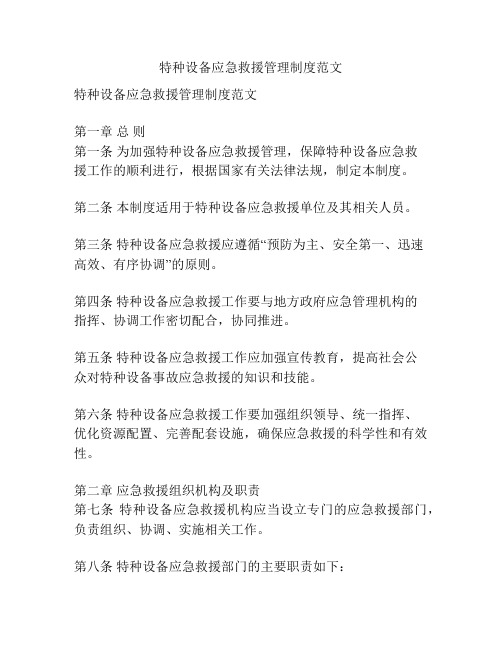 特种设备应急救援管理制度范文

特种设备应急救援管理制度范文

第一章 总 则
第一条 为加强特种设备应急救援管理，保障特种设备应急救援工作的顺利进行，根据国家有关法律法规，制定本制度。

第二条 本制度适用于特种设备应急救援单位及其相关人员。

第三条 特种设备应急救援应遵循“预防为主、安全第一、迅速高效、有序协调”的原则。

第四条 特种设备应急救援工作要与地方政府应急管理机构的指挥、协调工作密切配合，协同推进。

第五条 特种设备应急救援工作应加强宣传教育，提高社会公众对特种设备事故应急救援的知识和技能。

第六条 特种设备应急救援工作要加强组织领导、统一指挥、优化资源配置、完善配套设施，确保应急救援的科学性和有效性。

第二章 应急救援组织机构及职责
第七条 特种设备应急救援机构应当设立专门的应急救援部门，负责组织、协调、实施相关工作。

第八条 特种设备应急救援部门的主要职责如下：